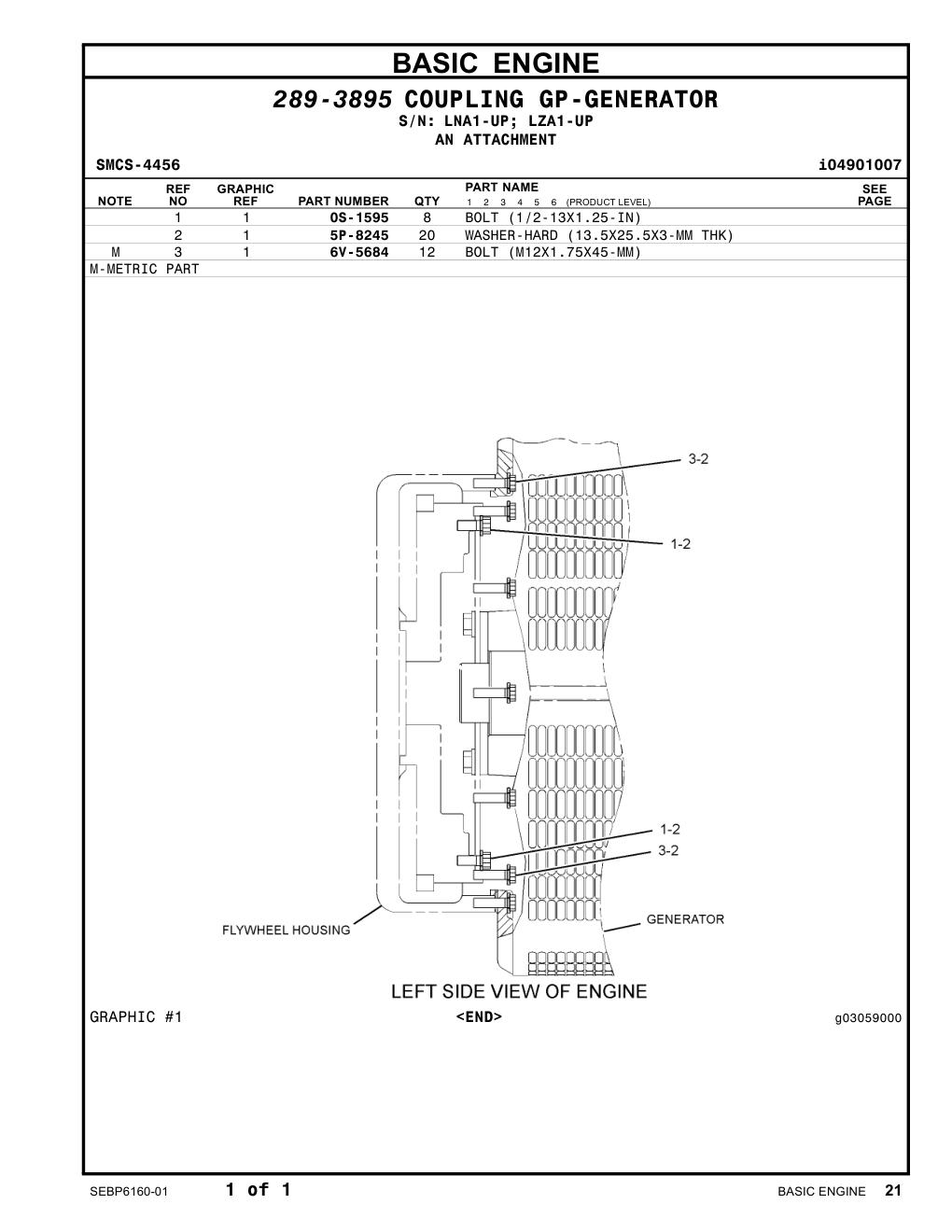 BASIC ENGINE

289-3895 COUPLING GP-GENERATOR
S/N: LNA1-UP; LZA1-UP
AN ATTACHMENT

SMCS-4456 i04901007

| NOTE | REF NO | GRAPHIC REF | PART NUMBER | QTY | PART NAME 1 2 3 4 5 6 (PRODUCT LEVEL) | SEE PAGE |
|---|---|---|---|---|---|---|
| | 1 | 1 | 0S-1595 | 8 | BOLT (1/2-13X1.25-IN) | |
| | 2 | 1 | 5P-8245 | 20 | WASHER-HARD (13.5X25.5X3-MM THK) | |
| M | 3 | 1 | 6V-5684 | 12 | BOLT (M12X1.75X45-MM) | |

M-METRIC PART

3-2
1-2
1-2
3-2
FLYWHEEL HOUSING
GENERATOR
LEFT SIDE VIEW OF ENGINE

GRAPHIC #1 <END> g03059000

SEBP6160-01 1 of 1 BASIC ENGINE 21